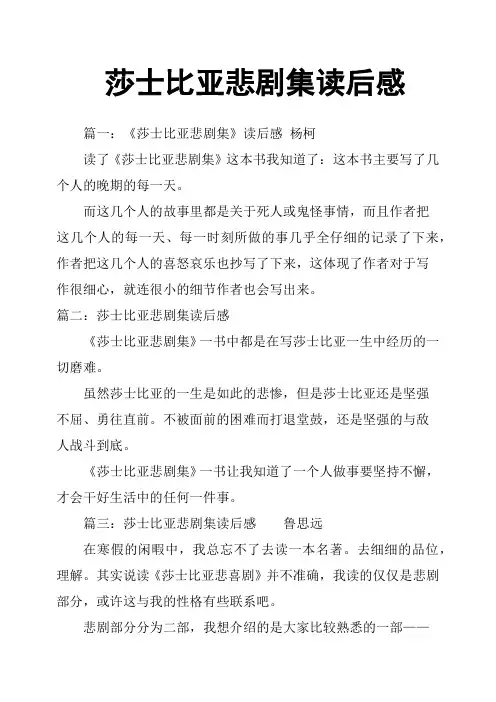 莎士比亚悲剧集读后感

篇一：《莎士比亚悲剧集》读后感 杨柯

读了《莎士比亚悲剧集》这本书我知道了：这本书主要写了几个人的晚期的每一天。

而这几个人的故事里都是关于死人或鬼怪事情，而且作者把这几个人的每一天、每一时刻所做的事几乎全仔细的记录了下来，作者把这几个人的喜怒哀乐也抄写了下来，这体现了作者对于写作很细心，就连很小的细节作者也会写出来。

篇二：莎士比亚悲剧集读后感

《莎士比亚悲剧集》一书中都是在写莎士比亚一生中经历的一切磨难。

虽然莎士比亚的一生是如此的悲惨，但是莎士比亚还是坚强不屈、勇往直前。不被面前的困难而打退堂鼓，还是坚强的与敌人战斗到底。

《莎士比亚悲剧集》一书让我知道了一个人做事要坚持不懈，才会干好生活中的任何一件事。

篇三：莎士比亚悲剧集读后感 鲁思远

在寒假的闲暇中，我总忘不了去读一本名著。去细细的品位，理解。其实说读《莎士比亚悲喜剧》并不准确，我读的仅仅是悲剧部分，或许这与我的性格有些联系吧。

悲剧部分分为二部，我想介绍的是大家比较熟悉的一部——